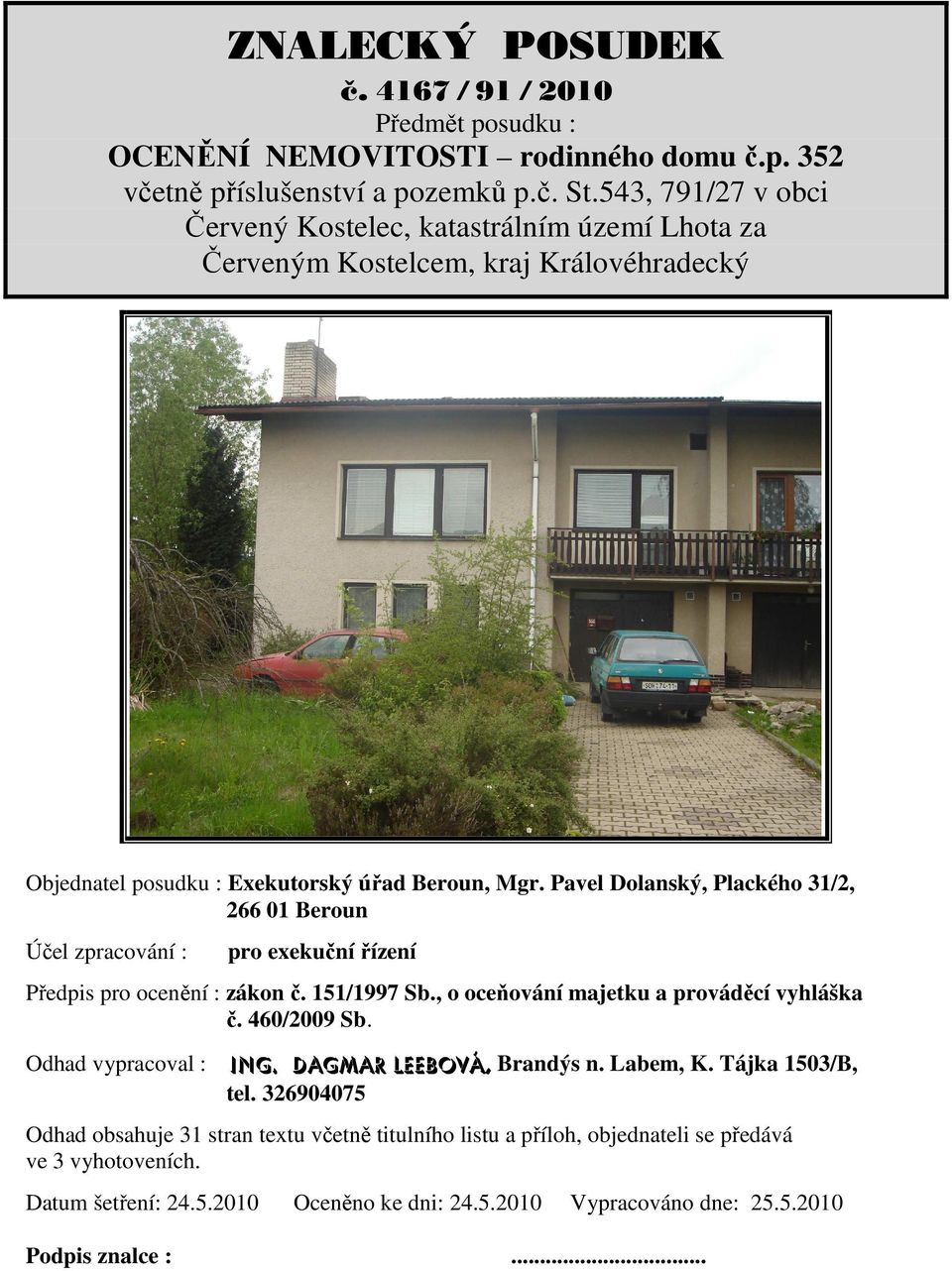 ZNALECKÝ POSUDEK
č. 4167 / 91 / 2010
Předmět posudku :
OCENĚNÍ NEMOVITOSTI – rodinného domu č.p. 352 včetně příslušenství a pozemků p.č. St.543, 791/27 v obci Červený Kostelec, katastrálním území Lhota za Červeným Kostelcem, kraj Královéhradecký

Objednatel posudku : Exekutorský úřad Beroun, Mgr. Pavel Dolanský, Plackého 31/2, 266 01 Beroun

Účel zpracování : pro exekuční řízení

Předpis pro ocenění : zákon č. 151/1997 Sb., o oceňování majetku a prováděcí vyhláška č. 460/2009 Sb.

Odhad vypracoval : ING. DAGMAR LEEBOVÁ, Brandýs n. Labem, K. Tájka 1503/B, tel. 326904075

Odhad obsahuje 31 stran textu včetně titulního listu a příloh, objednateli se předává ve 3 vyhotoveních.

Datum šetření: 24.5.2010 Oceněno ke dni: 24.5.2010 Vypracováno dne: 25.5.2010

Podpis znalce : ..................................